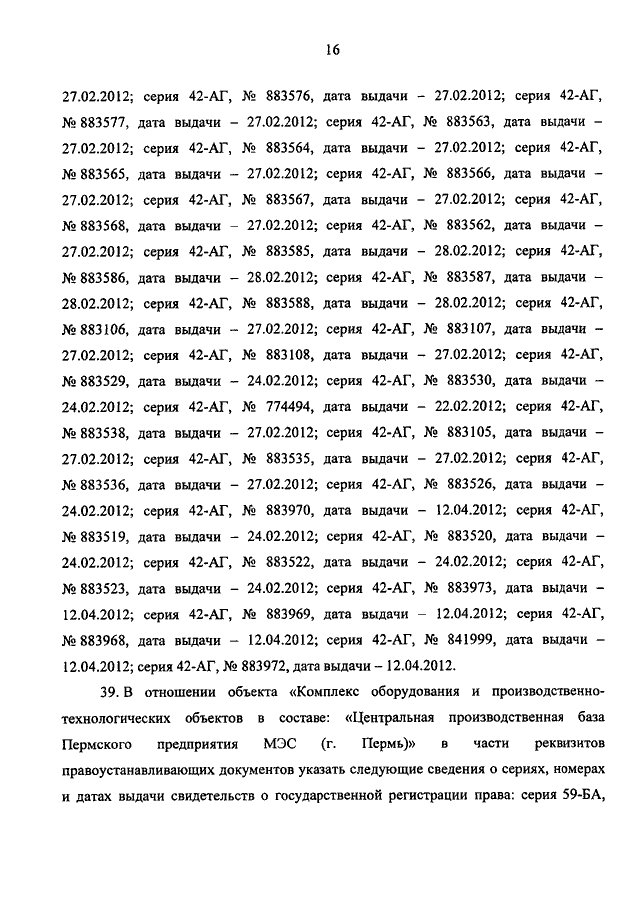 16

27.02.2012; серия 42-АГ, № 883576, дата выдачи – 27.02.2012; серия 42-АГ, № 883577, дата выдачи – 27.02.2012; серия 42-АГ, № 883563, дата выдачи – 27.02.2012; серия 42-АГ, № 883564, дата выдачи – 27.02.2012; серия 42-АГ, № 883565, дата выдачи – 27.02.2012; серия 42-АГ, № 883566, дата выдачи – 27.02.2012; серия 42-АГ, № 883567, дата выдачи – 27.02.2012; серия 42-АГ, № 883568, дата выдачи – 27.02.2012; серия 42-АГ, № 883562, дата выдачи – 27.02.2012; серия 42-АГ, № 883585, дата выдачи – 28.02.2012; серия 42-АГ, № 883586, дата выдачи – 28.02.2012; серия 42-АГ, № 883587, дата выдачи – 28.02.2012; серия 42-АГ, № 883588, дата выдачи – 28.02.2012; серия 42-АГ, № 883106, дата выдачи – 27.02.2012; серия 42-АГ, № 883107, дата выдачи – 27.02.2012; серия 42-АГ, № 883108, дата выдачи – 27.02.2012; серия 42-АГ, № 883529, дата выдачи – 24.02.2012; серия 42-АГ, № 883530, дата выдачи – 24.02.2012; серия 42-АГ, № 774494, дата выдачи – 22.02.2012; серия 42-АГ, № 883538, дата выдачи – 27.02.2012; серия 42-АГ, № 883105, дата выдачи – 27.02.2012; серия 42-АГ, № 883535, дата выдачи – 27.02.2012; серия 42-АГ, № 883536, дата выдачи – 27.02.2012; серия 42-АГ, № 883526, дата выдачи – 24.02.2012; серия 42-АГ, № 883970, дата выдачи – 12.04.2012; серия 42-АГ, № 883519, дата выдачи – 24.02.2012; серия 42-АГ, № 883520, дата выдачи – 24.02.2012; серия 42-АГ, № 883522, дата выдачи – 24.02.2012; серия 42-АГ, № 883523, дата выдачи – 24.02.2012; серия 42-АГ, № 883973, дата выдачи – 12.04.2012; серия 42-АГ, № 883969, дата выдачи – 12.04.2012; серия 42-АГ, № 883968, дата выдачи – 12.04.2012; серия 42-АГ, № 841999, дата выдачи – 12.04.2012; серия 42-АГ, № 883972, дата выдачи – 12.04.2012.

39. В отношении объекта «Комплекс оборудования и производственно-технологических объектов в составе: «Центральная производственная база Пермского предприятия МЭС (г. Пермь)» в части реквизитов правоустанавливающих документов указать следующие сведения о сериях, номерах и датах выдачи свидетельств о государственной регистрации права: серия 59-БА,